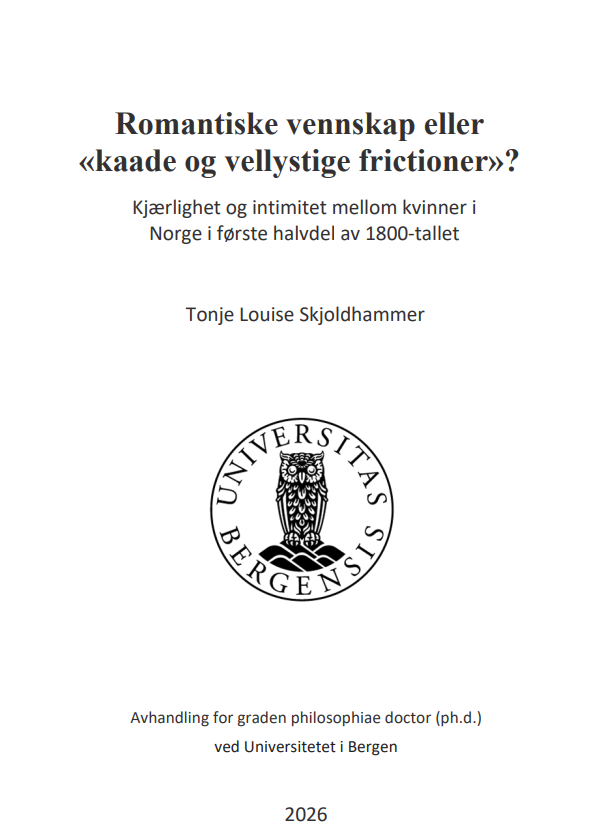 Romantiske vennskap eller «kaade og vellystige frictioner»?

Kjærlighet og intimitet mellom kvinner i Norge i første halvdel av 1800-tallet

Tonje Louise Skjoldhammer

UNIVERSITAS BERGENSIS

Avhandling for graden philosophiae doctor (ph.d.)

ved Universitetet i Bergen

2026